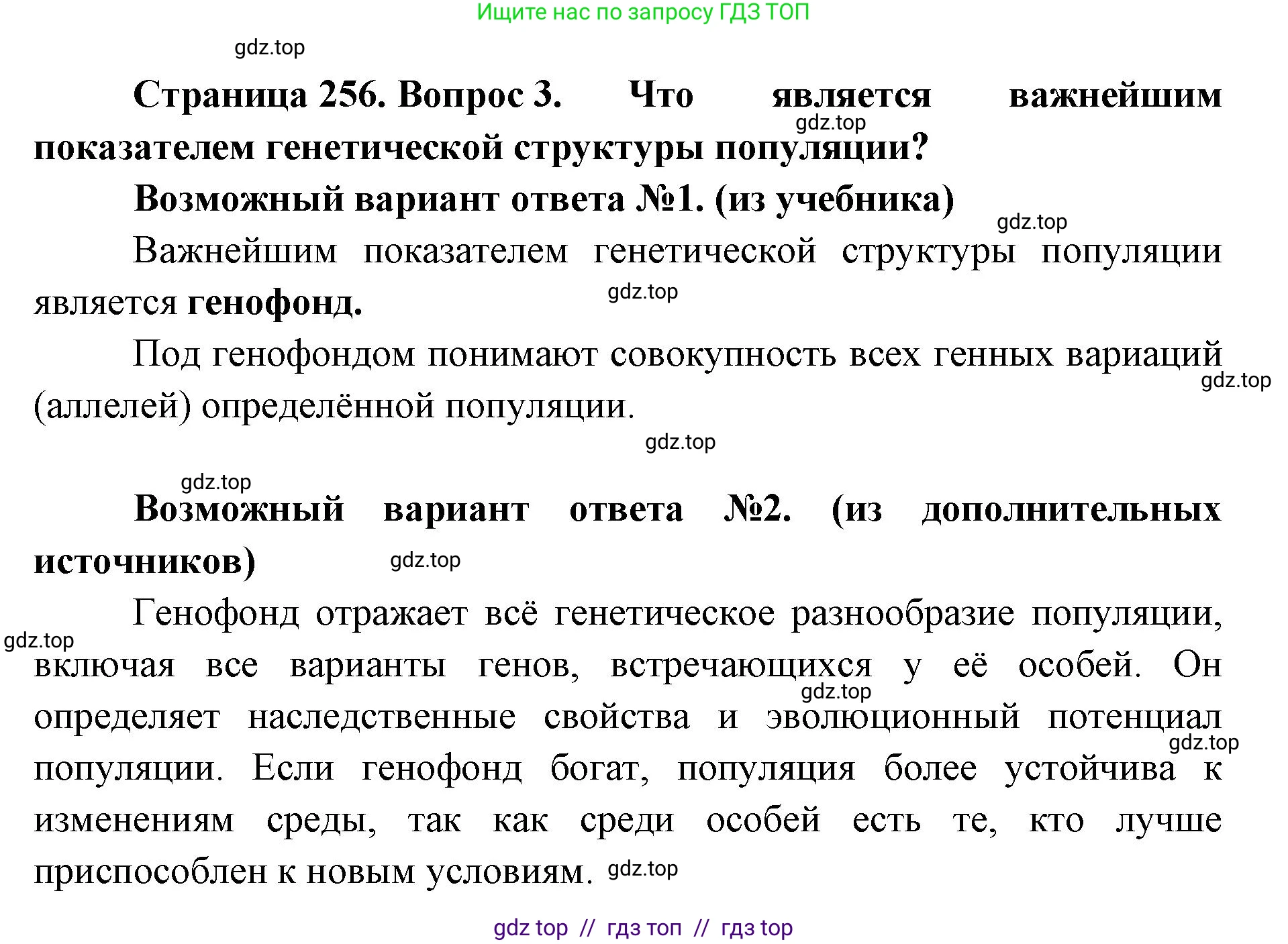 Ищите нас по запросу ГДЗ ТОП

gdz.top

Страница 256. Вопрос 3. Что является важнейшим показателем генетической структуры популяции?

gdz.top

Возможный вариант ответа №1. (из учебника)

gdz.top

Важнейшим показателем генетической структуры популяции является генофонд.

gdz.top

Под генофондом понимают совокупность всех генных вариаций (аллелей) определённой популяции.

gdz.top

gdz.top

gdz.top

Возможный вариант ответа №2. (из дополнительных источников)

gdz.top

Генофонд отражает всё генетическое разнообразие популяции, включая все варианты генов, встречающихся у её особей. Он определяет наследственные свойства и эволюционный потенциал популяции. Если генофонд богат, популяция более устойчива к изменениям среды, так как среди особей есть те, кто лучше приспособлен к новым условиям.

gdz.top

gdz.top

gdz.top

gdz.top

gdz top // гдз топ // гдз top